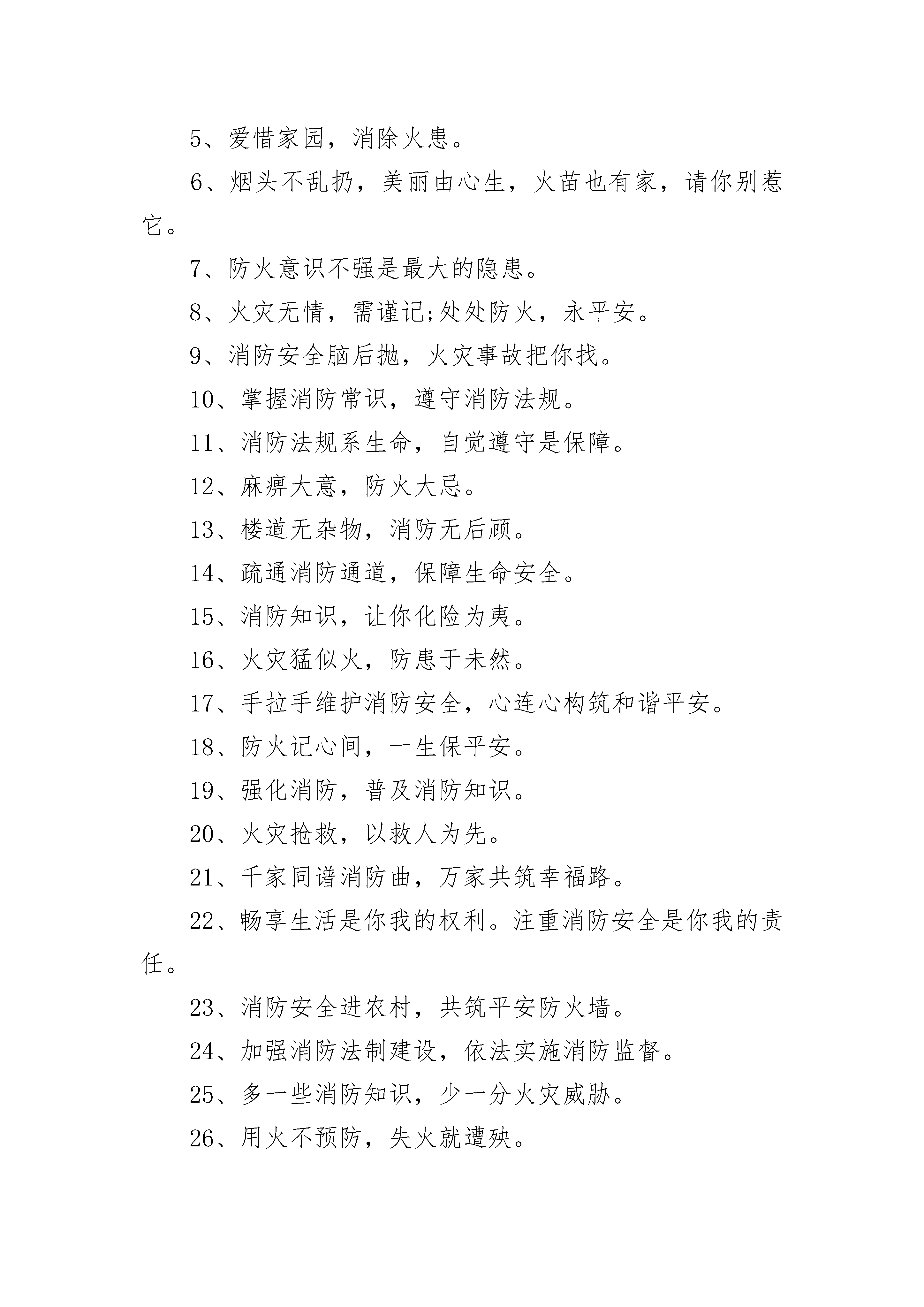 5、爱惜家园，消除火患。

6、烟头不乱扔，美丽由心生，火苗也有家，请你别惹它。

7、防火意识不强是最大的隐患。

8、火灾无情，需谨记;处处防火，永平安。

9、消防安全脑后抛，火灾事故把你找。

10、掌握消防常识，遵守消防法规。

11、消防法规系生命，自觉遵守是保障。

12、麻痹大意，防火大忌。

13、楼道无杂物，消防无后顾。

14、疏通消防通道，保障生命安全。

15、消防知识，让你化险为夷。

16、火灾猛似火，防患于未然。

17、手拉手维护消防安全，心连心构筑和谐平安。

18、防火记心间，一生保平安。

19、强化消防，普及消防知识。

20、火灾抢救，以救人为先。

21、千家同谱消防曲，万家共筑幸福路。

22、畅享生活是你我的权利。注重消防安全是你我的责任。

23、消防安全进农村，共筑平安防火墙。

24、加强消防法制建设，依法实施消防监督。

25、多一些消防知识，少一分火灾威胁。

26、用火不预防，失火就遭殃。